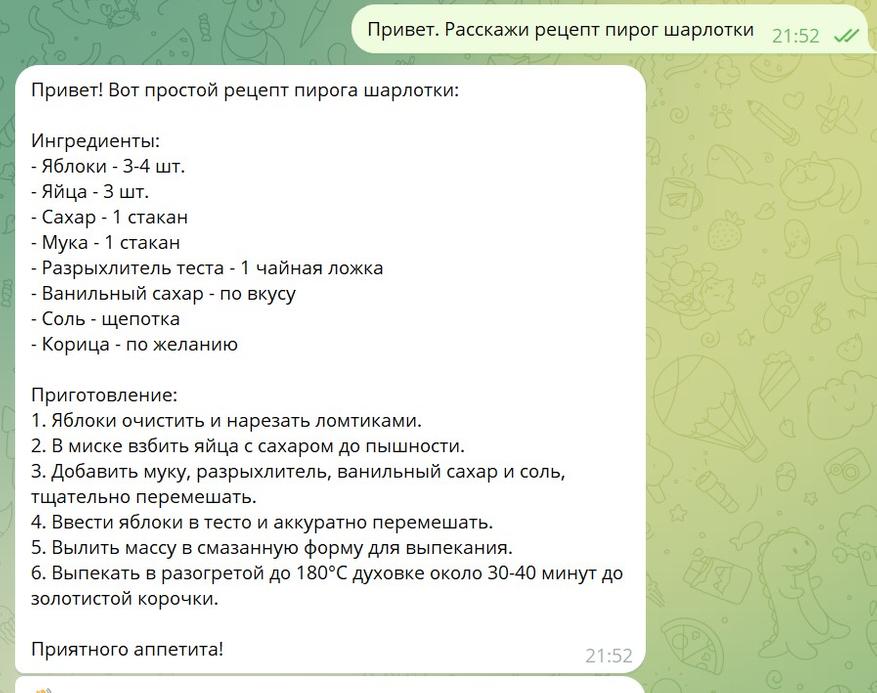 Привет. Расскажи рецепт пирог шарлотки 21:52

Привет! Вот простой рецепт пирога шарлотки:

Ингредиенты:
- Яблоки - 3-4 шт.
- Яйца - 3 шт.
- Сахар - 1 стакан
- Мука - 1 стакан
- Разрыхлитель теста - 1 чайная ложка
- Ванильный сахар - по вкусу
- Соль - щепотка
- Корица - по желанию

Приготовление:
1. Яблоки очистить и нарезать ломтиками.
2. В миске взбить яйца с сахаром до пышности.
3. Добавить муку, разрыхлитель, ванильный сахар и соль, тщательно перемешать.
4. Ввести яблоки в тесто и аккуратно перемешать.
5. Вылить массу в смазанную форму для выпекания.
6. Выпекать в разогретой до 180°C духовке около 30-40 минут до золотистой корочки.

Приятного аппетита!
21:52